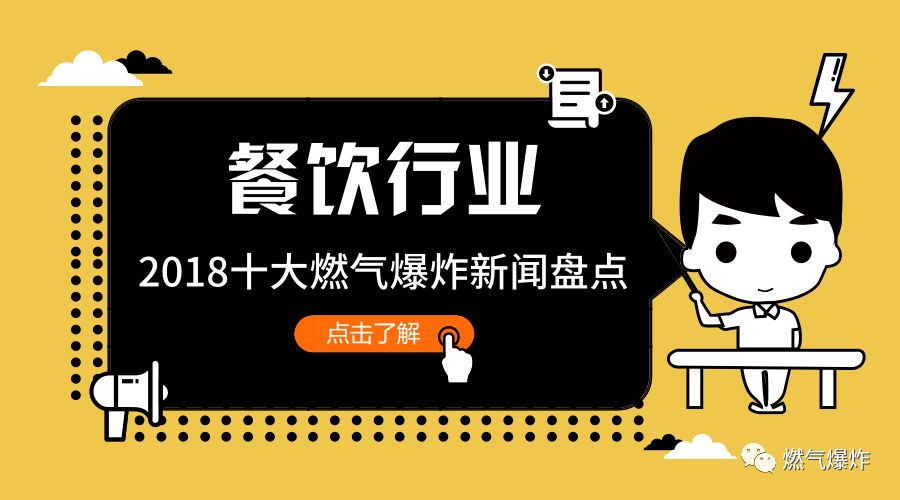 餐饮行业

2018十大燃气爆炸新闻盘点

点击了解

燃气爆炸